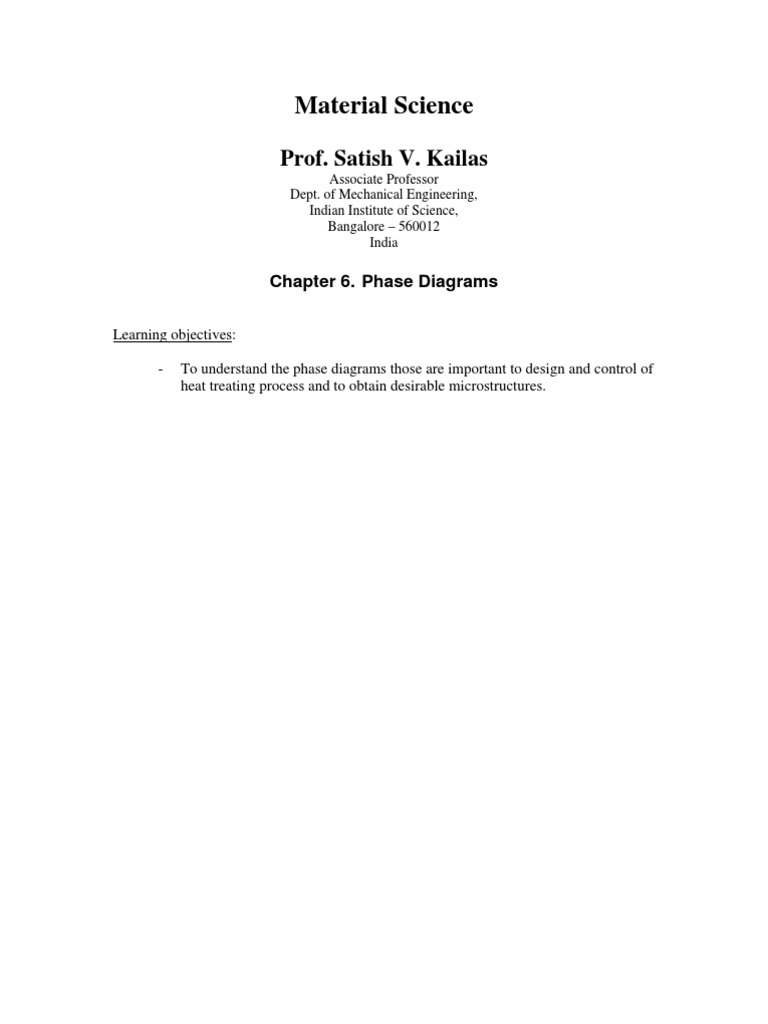 Material Science

Prof. Satish V. Kailas

Associate Professor
Dept. of Mechanical Engineering,
Indian Institute of Science,
Bangalore – 560012
India

Chapter 6. Phase Diagrams

Learning objectives:

- To understand the phase diagrams those are important to design and control of heat treating process and to obtain desirable microstructures.